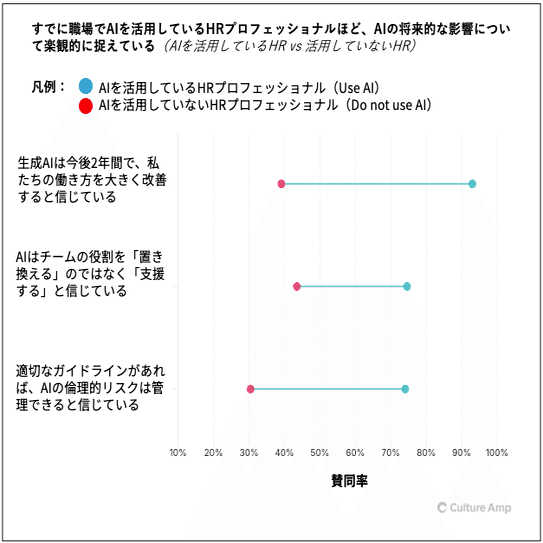 すでに職場でAIを活用しているHRプロフェッショナルほど、AIの将来的な影響について楽観的に捉えている（AIを活用しているHR vs 活用していないHR）

凡例：
AIを活用しているHRプロフェッショナル（Use AI）
AIを活用していないHRプロフェッショナル（Do not use AI）

生成AIは今後2年間で、私たちの働き方を大きく改善すると信じている

AIはチームの役割を「置き換える」のではなく「支援する」と信じている

適切なガイドラインがあれば、AIの倫理的リスクは管理できると信じている

10% 20% 30% 40% 50% 60% 70% 80% 90% 100%

賛同率

Culture Amp